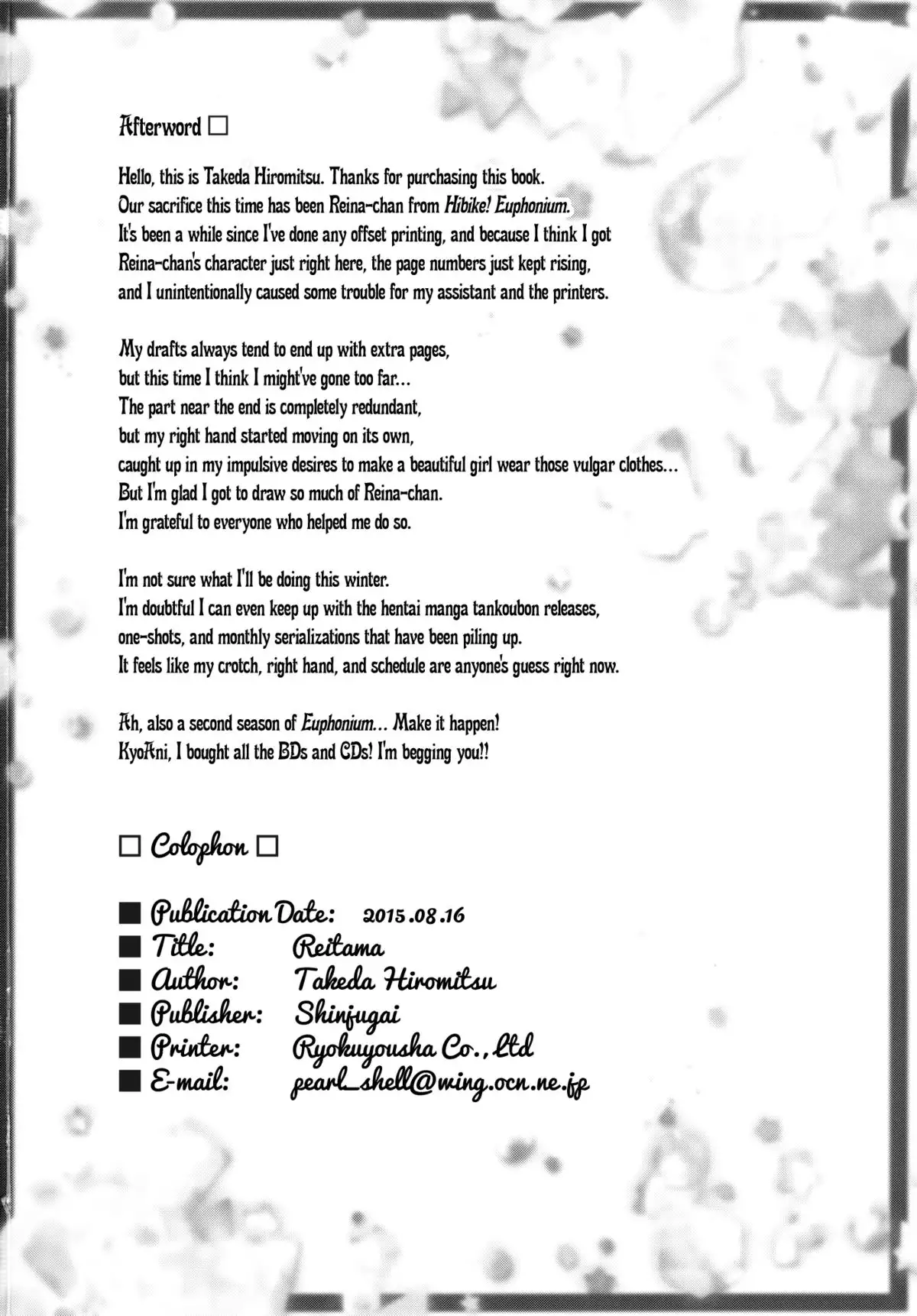 Afterword □

Hello, this is Takeda Hiromitsu. Thanks for purchasing this book. Our sacrifice this time has been Reina-chan from Hibike! Euphonium. It's been a while since I've done any offset printing, and because I think I got Reina-chan's character just right here, the page numbers just kept rising, and I unintentionally caused some trouble for my assistant and the printers.

My drafts always tend to end up with extra pages, but this time I think I might've gone too far... The part near the end is completely redundant, but my right hand started moving on its own, caught up in my impulsive desires to make a beautiful girl wear those vulgar clothes... But I'm glad I got to draw so much of Reina-chan. I'm grateful to everyone who helped me do so.

I'm not sure what I'll be doing this winter. I'm doubtful I can even keep up with the hentai manga tankoubon releases, one-shots, and monthly serializations that have been piling up. It feels like my crotch, right hand, and schedule are anyone's guess right now.

Ah, also a second season of Euphonium... Make it happen! KyoAni, I bought all the BDs and CDs! I'm begging you!!

□ Colophon □

■ Publication Date: 2015.08.16
■ Title: Reitama
■ Author: Takeda Hiromitsu
■ Publisher: Shinjugai
■ Printer: Ryokuyousha Co., Ltd
■ E-mail: pearl_shell@wing.ocn.ne.jp